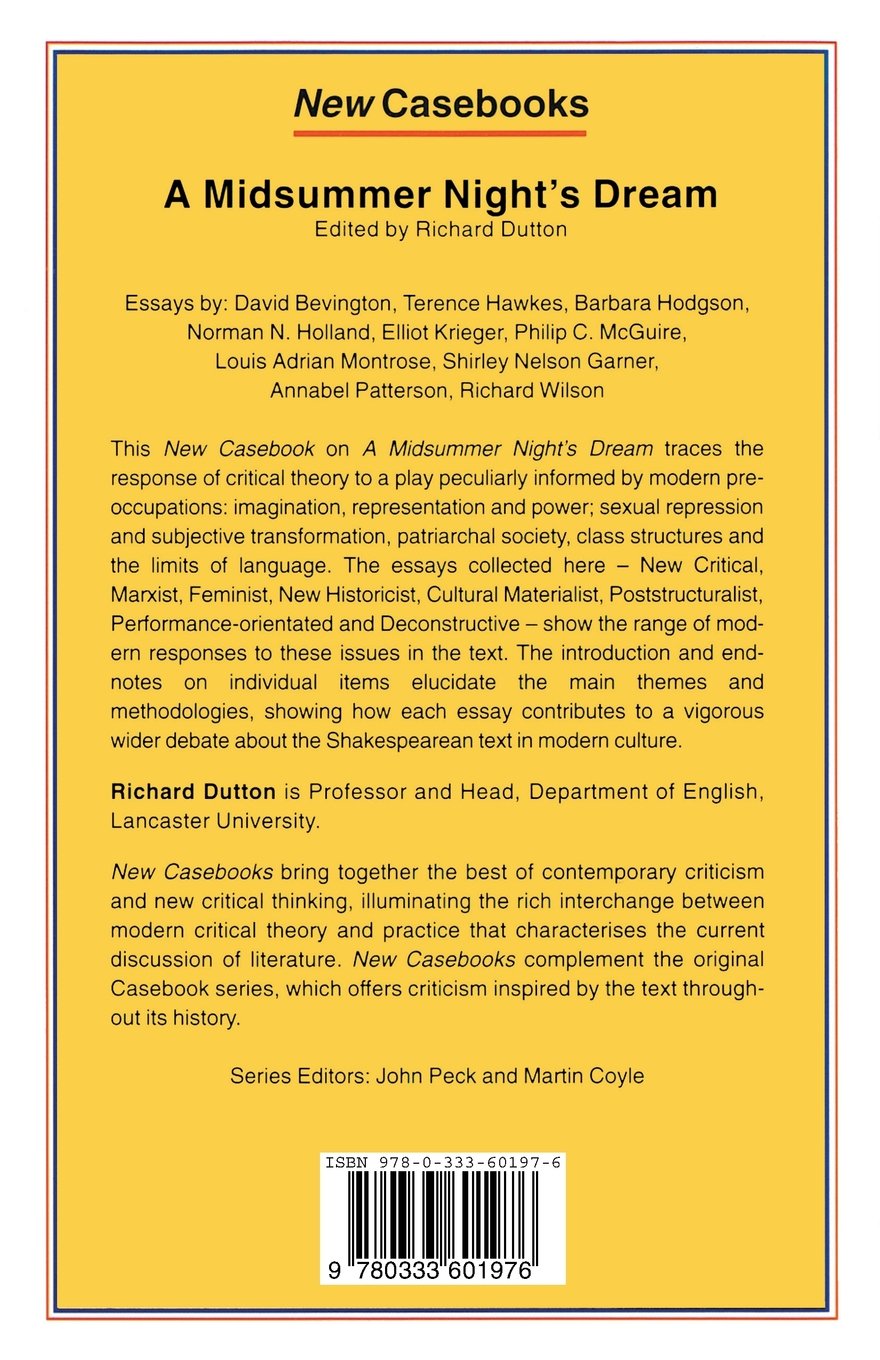 New Casebooks

A Midsummer Night's Dream
Edited by Richard Dutton

Essays by: David Bevington, Terence Hawkes, Barbara Hodgson, Norman N. Holland, Elliot Krieger, Philip C. McGuire, Louis Adrian Montrose, Shirley Nelson Garner, Annabel Patterson, Richard Wilson

This New Casebook on A Midsummer Night's Dream traces the response of critical theory to a play peculiarly informed by modern preoccupations: imagination, representation and power; sexual repression and subjective transformation, patriarchal society, class structures and the limits of language. The essays collected here – New Critical, Marxist, Feminist, New Historicist, Cultural Materialist, Poststructuralist, Performance-orientated and Deconstructive – show the range of modern responses to these issues in the text. The introduction and endnotes on individual items elucidate the main themes and methodologies, showing how each essay contributes to a vigorous wider debate about the Shakespearean text in modern culture.

Richard Dutton is Professor and Head, Department of English, Lancaster University.

New Casebooks bring together the best of contemporary criticism and new critical thinking, illuminating the rich interchange between modern critical theory and practice that characterises the current discussion of literature. New Casebooks complement the original Casebook series, which offers criticism inspired by the text throughout its history.

Series Editors: John Peck and Martin Coyle

ISBN 978-0-333-60197-6

9 780333 601976